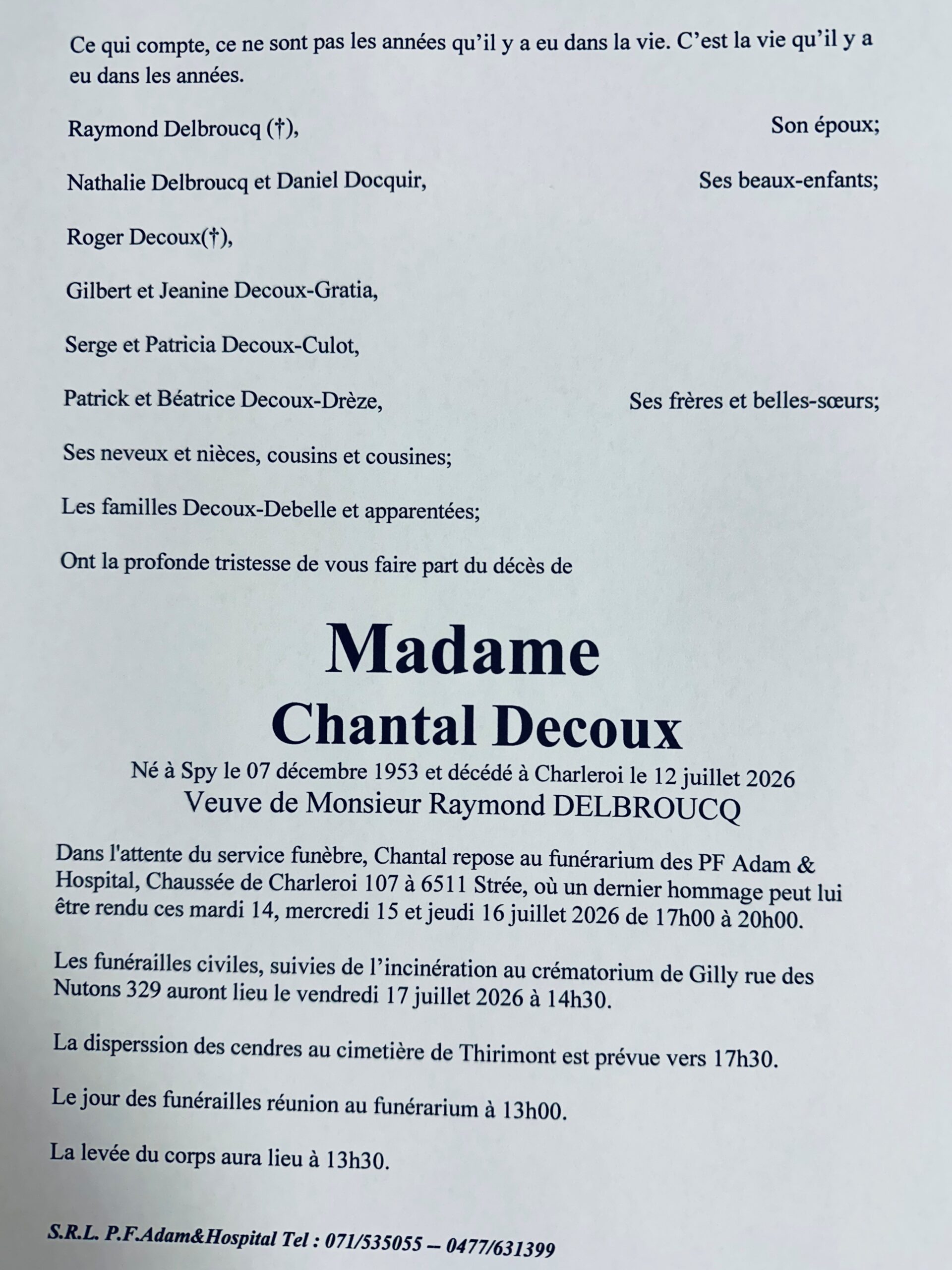 Ce qui compte, ce ne sont pas les années qu'il y a eu dans la vie. C'est la vie qu'il y a eu dans les années.

Raymond Delbroucq (†), Son époux;

Nathalie Delbroucq et Daniel Docquir, Ses beaux-enfants;

Roger Decoux(†),

Gilbert et Jeanine Decoux-Gratia,

Serge et Patricia Decoux-Culot,

Patrick et Béatrice Decoux-Drèze, Ses frères et belles-sœurs;

Ses neveux et nièces, cousins et cousines;

Les familles Decoux-Debelle et apparentées;

Ont la profonde tristesse de vous faire part du décès de

Madame
Chantal Decoux

Né à Spy le 07 décembre 1953 et décédé à Charleroi le 12 juillet 2026
Veuve de Monsieur Raymond DELBROUCQ

Dans l'attente du service funèbre, Chantal repose au funérarium des PF Adam & Hospital, Chaussée de Charleroi 107 à 6511 Strée, où un dernier hommage peut lui être rendu ces mardi 14, mercredi 15 et jeudi 16 juillet 2026 de 17h00 à 20h00.

Les funérailles civiles, suivies de l'incinération au crématorium de Gilly rue des Nutons 329 auront lieu le vendredi 17 juillet 2026 à 14h30.

La disperssion des cendres au cimetière de Thirimont est prévue vers 17h30.

Le jour des funérailles réunion au funérarium à 13h00.

La levée du corps aura lieu à 13h30.

S.R.L. P.F.Adam&Hospital Tel : 071/535055 – 0477/631399